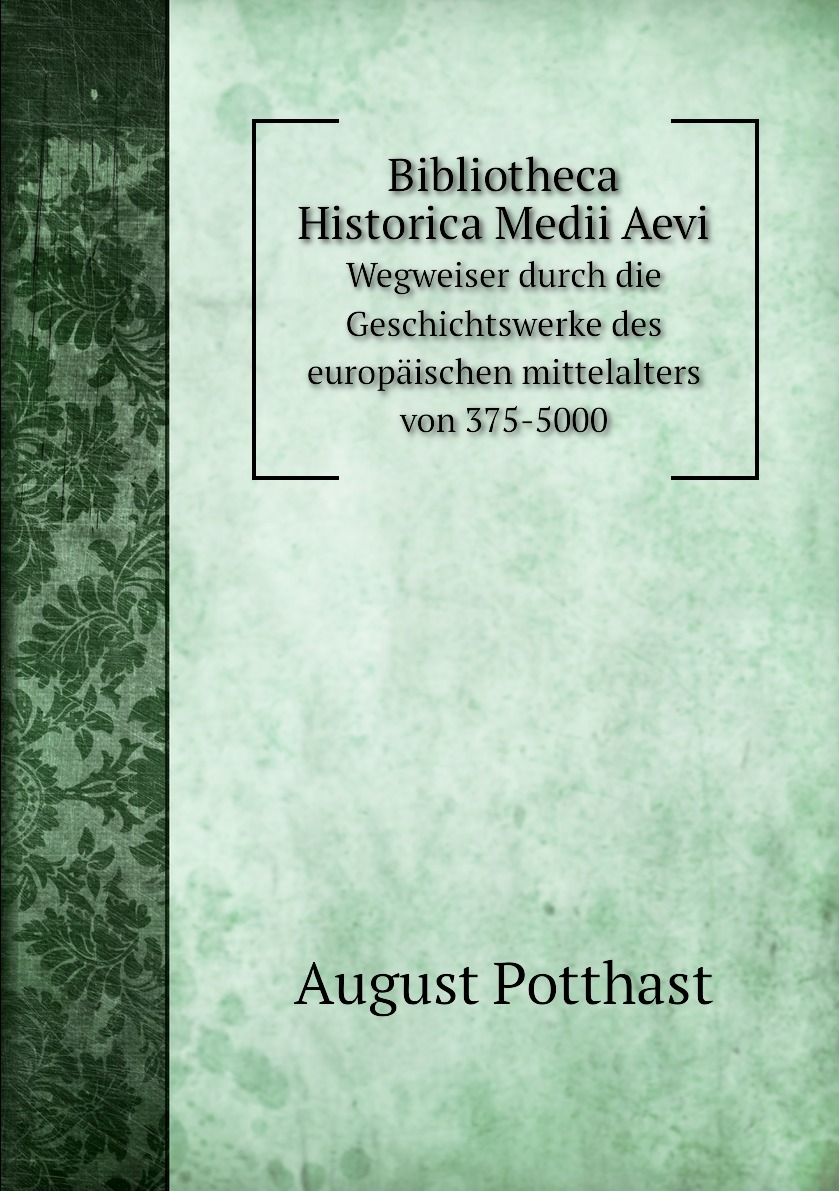 Bibliotheca Historica Medii Aevi
Wegweiser durch die Geschichtswerke des europäischen mittelalters von 375-5000

August Potthast